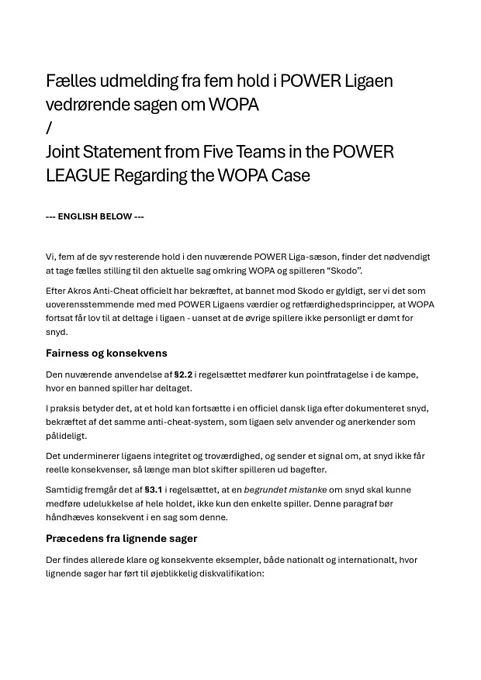 Fælles udmelding fra fem hold i POWER Ligaen vedrørende sagen om WOPA
/
Joint Statement from Five Teams in the POWER LEAGUE Regarding the WOPA Case

--- ENGLISH BELOW ---

Vi, fem af de syv resterende hold i den nuværende POWER Liga-sæson, finder det nødvendigt at tage fælles stilling til den aktuelle sag omkring WOPA og spilleren "Skodo".

Efter Akros Anti-Cheat officielt har bekræftet, at bannet mod Skodo er gyldigt, ser vi det som uoverensstemmende med med POWER Ligaens værdier og retfærdighedsprincipper, at WOPA fortsat får lov til at deltage i ligaen - uanset at de øvrige spillere ikke personligt er dømt for snyd.

Fairness og konsekvens

Den nuværende anvendelse af §2.2 i regelsættet medfører kun pointfratagelse i de kampe, hvor en banned spiller har deltaget.

I praksis betyder det, at et hold kan fortsætte i en officiel dansk liga efter dokumenteret snyd, bekræftet af det samme anti-cheat-system, som ligaen selv anvender og anerkender som pålideligt.

Det underminerer ligaens integritet og troværdighed, og sender et signal om, at snyd ikke får reelle konsekvenser, så længe man blot skifter spilleren ud bagefter.

Samtidig fremgår det af §3.1 i regelsættet, at en begrundet mistanke om snyd skal kunne medføre udelukkelse af hele holdet, ikke kun den enkelte spiller. Denne paragraf bør håndhæves konsekvent i en sag som denne.

Præcedens fra lignende sager

Der findes allerede klare og konsekvente eksempler, både nationalt og internationalt, hvor lignende sager har ført til øjeblikkelig diskvalifikation: